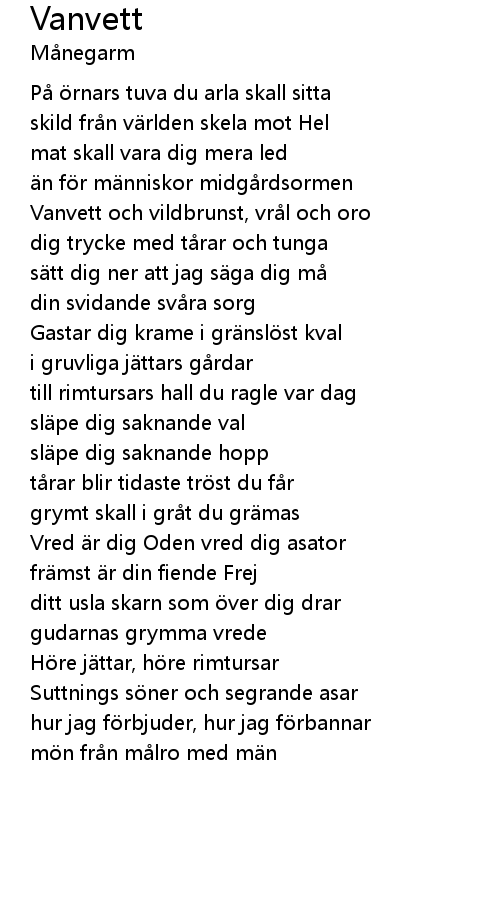 Vanvett
Månegarm

På örnars tuva du arla skall sitta
skild från världen skela mot Hel
mat skall vara dig mera led
än för människor midgårdsormen
Vanvett och vildbrunst, vrål och oro
dig trycke med tårar och tunga
sätt dig ner att jag säga dig må
din svidande svåra sorg
Gastar dig krame i gränslöst kval
i gruvliga jättars gårdar
till rimtursars hall du ragle var dag
släpe dig saknande val
släpe dig saknande hopp
tårar blir tidaste tröst du får
grymt skall i gråt du grämas
Vred är dig Oden vred dig asator
främst är din fiende Frej
ditt usla skarn som över dig drar
gudarnas grymma vrede
Höre jättar, höre rimtursar
Suttnings söner och segrande asar
hur jag förbjuder, hur jag förbannar
mön från målro med män